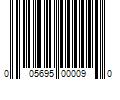 0 05695 00009 0